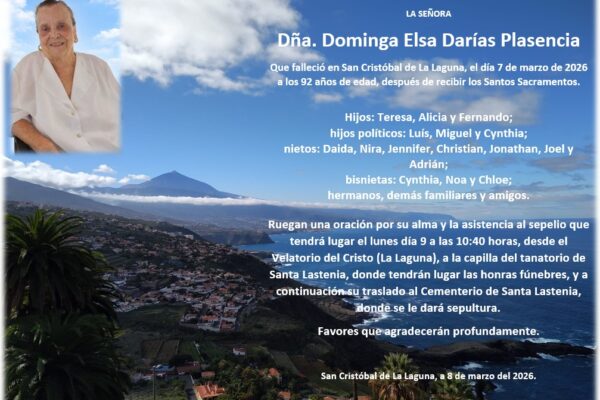 LA SEÑORA

Dña. Dominga Elsa Darías Plasencia

Que falleció en San Cristóbal de La Laguna, el día 7 de marzo de 2026 a los 92 años de edad, después de recibir los Santos Sacramentos.

Hijos: Teresa, Alicia y Fernando;
hijos políticos: Luís, Miguel y Cynthia;
nietos: Daida, Nira, Jennifer, Christian, Jonathan, Joel y Adrián;
bisnietas: Cynthia, Noa y Chloe;
hermanos, demás familiares y amigos.

Ruegan una oración por su alma y la asistencia al sepelio que tendrá lugar el lunes día 9 a las 10:40 horas, desde el Velatorio del Cristo (La Laguna), a la capilla del tanatorio de Santa Lastenia, donde tendrán lugar las honras fúnebres, y a continuación su traslado al Cementerio de Santa Lastenia, donde se le dará sepultura.

Favores que agradecerán profundamente.

San Cristóbal de La Laguna, a 8 de marzo del 2026.